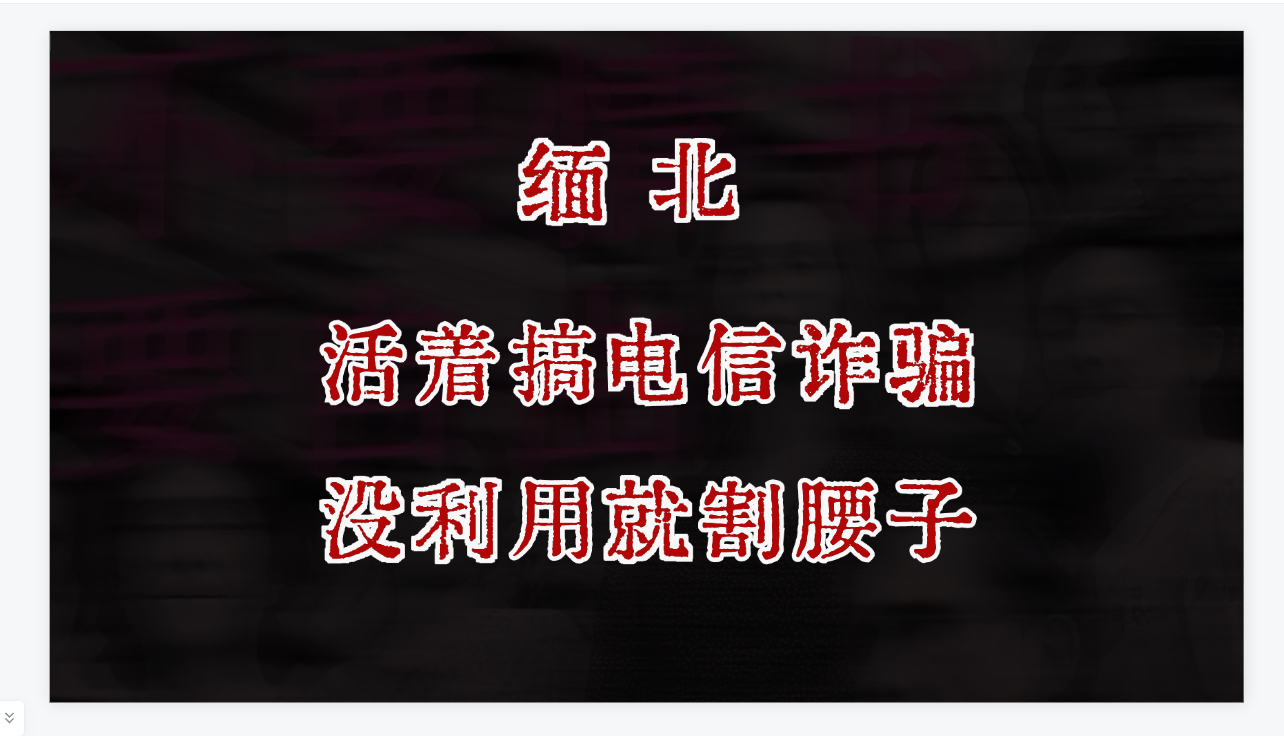 缅 北

活着搞电信诈骗

没利用就割腰子